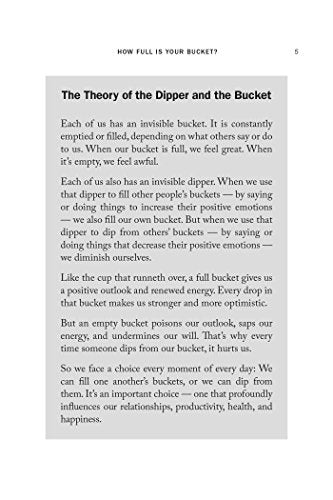 HOW FULL IS YOUR BUCKET? 5

The Theory of the Dipper and the Bucket

Each of us has an invisible bucket. It is constantly emptied or filled, depending on what others say or do to us. When our bucket is full, we feel great. When it's empty, we feel awful.

Each of us also has an invisible dipper. When we use that dipper to fill other people's buckets — by saying or doing things to increase their positive emotions — we also fill our own bucket. But when we use that dipper to dip from others' buckets — by saying or doing things that decrease their positive emotions — we diminish ourselves.

Like the cup that runneth over, a full bucket gives us a positive outlook and renewed energy. Every drop in that bucket makes us stronger and more optimistic.

But an empty bucket poisons our outlook, saps our energy, and undermines our will. That's why every time someone dips from our bucket, it hurts us.

So we face a choice every moment of every day: We can fill one another's buckets, or we can dip from them. It's an important choice — one that profoundly influences our relationships, productivity, health, and happiness.